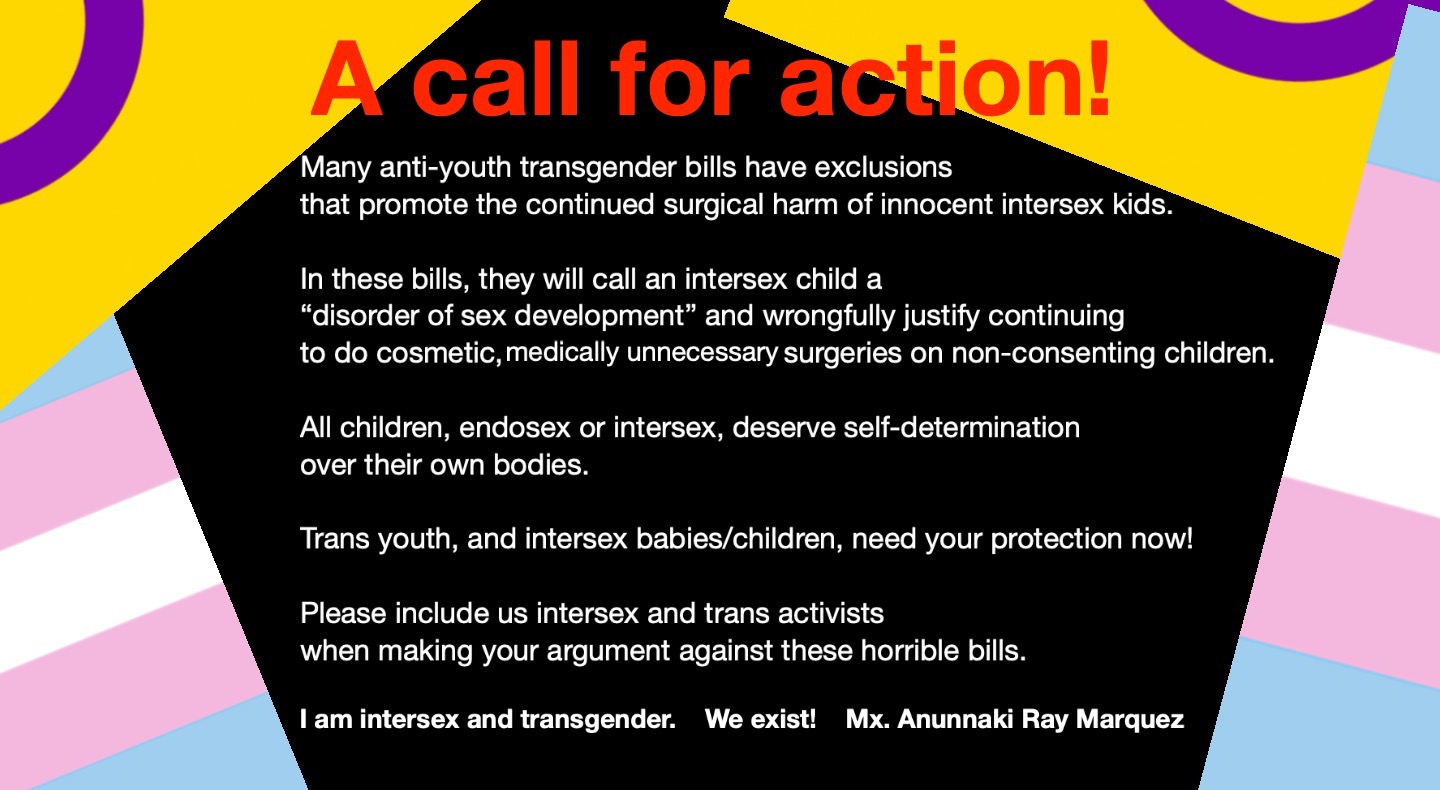 A call for action!

Many anti-youth transgender bills have exclusions that promote the continued surgical harm of innocent intersex kids.

In these bills, they will call an intersex child a "disorder of sex development" and wrongfully justify continuing to do cosmetic, medically unnecessary surgeries on non-consenting children.

All children, endosex or intersex, deserve self-determination over their own bodies.

Trans youth, and intersex babies/children, need your protection now!

Please include us intersex and trans activists when making your argument against these horrible bills.

I am intersex and transgender. We exist! Mx. Anunnaki Ray Marquez